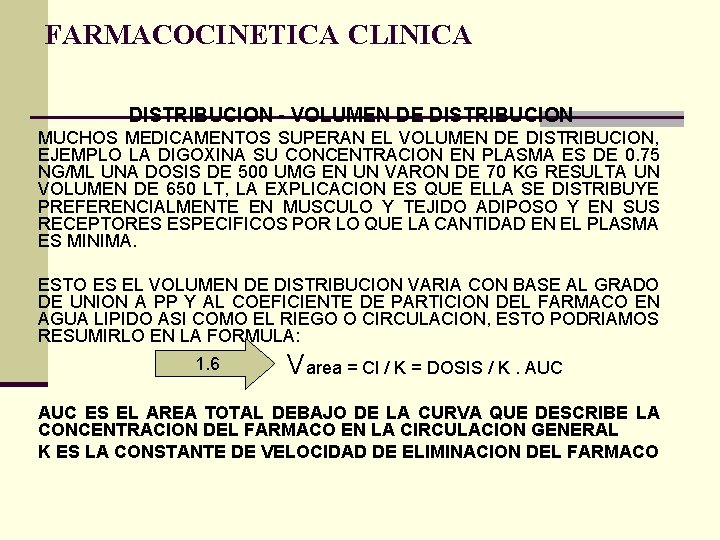 FARMACOCINETICA CLINICA

DISTRIBUCION - VOLUMEN DE DISTRIBUCION

MUCHOS MEDICAMENTOS SUPERAN EL VOLUMEN DE DISTRIBUCION, EJEMPLO LA DIGOXINA SU CONCENTRACION EN PLASMA ES DE 0.75 NG/ML UNA DOSIS DE 500 UMG EN UN VARON DE 70 KG RESULTA UN VOLUMEN DE 650 LT, LA EXPLICACION ES QUE ELLA SE DISTRIBUYE PREFERENCIALMENTE EN MUSCULO Y TEJIDO ADIPOSO Y EN SUS RECEPTORES ESPECIFICOS POR LO QUE LA CANTIDAD EN EL PLASMA ES MINIMA.

ESTO ES EL VOLUMEN DE DISTRIBUCION VARIA CON BASE AL GRADO DE UNION A PP Y AL COEFICIENTE DE PARTICION DEL FARMACO EN AGUA LIPIDO ASI COMO EL RIEGO O CIRCULACION, ESTO PODRIAMOS RESUMIRLO EN LA FORMULA:

1.6

$V_{area}$ = Cl / K = DOSIS / K . AUC

AUC ES EL AREA TOTAL DEBAJO DE LA CURVA QUE DESCRIBE LA CONCENTRACION DEL FARMACO EN LA CIRCULACION GENERAL

K ES LA CONSTANTE DE VELOCIDAD DE ELIMINACION DEL FARMACO